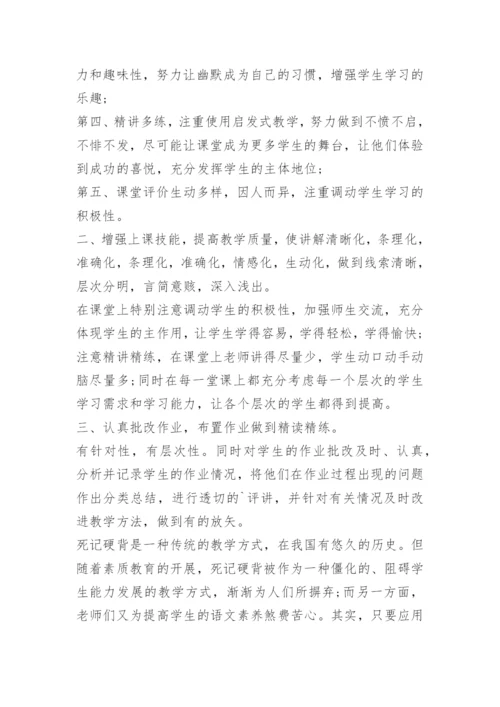 力和趣味性，努力让幽默成为自己的习惯，增强学生学习的乐趣；

第四、精讲多练，注重使用启发式教学，努力做到不愤不启，不悱不发，尽可能让课堂成为更多学生的舞台，让他们体验到成功的喜悦，充分发挥学生的主体地位；

第五、课堂评价生动多样，因人而异，注重调动学生学习的积极性。

二、增强上课技能，提高教学质量，使讲解清晰化，条理化，准确化，条理化，准确化，情感化，生动化，做到线索清晰，层次分明，言简意赅，深入浅出。

在课堂上特别注意调动学生的积极性，加强师生交流，充分体现学生的主作用，让学生学得容易，学得轻松，学得愉快；注意精讲精练，在课堂上老师讲得尽量少，学生动口动手动脑尽量多；同时在每一堂课上都充分考虑每一个层次的学生学习需求和学习能力，让各个层次的学生都得到提高。

三、认真批改作业，布置作业做到精读精练。

有针对性，有层次性。同时对学生的作业批改及时、认真，分析并记录学生的作业情况，将他们在作业过程出现的问题作出分类总结，进行透切的`评讲，并针对有关情况及时改进教学方法，做到有的放矢。

死记硬背是一种传统的教学方式，在我国有悠久的历史。但随着素质教育的开展，死记硬背被作为一种僵化的、阻碍学生能力发展的教学方式，渐渐为人们所摒弃；而另一方面，老师们又为提高学生的语文素养煞费苦心。其实，只要应用